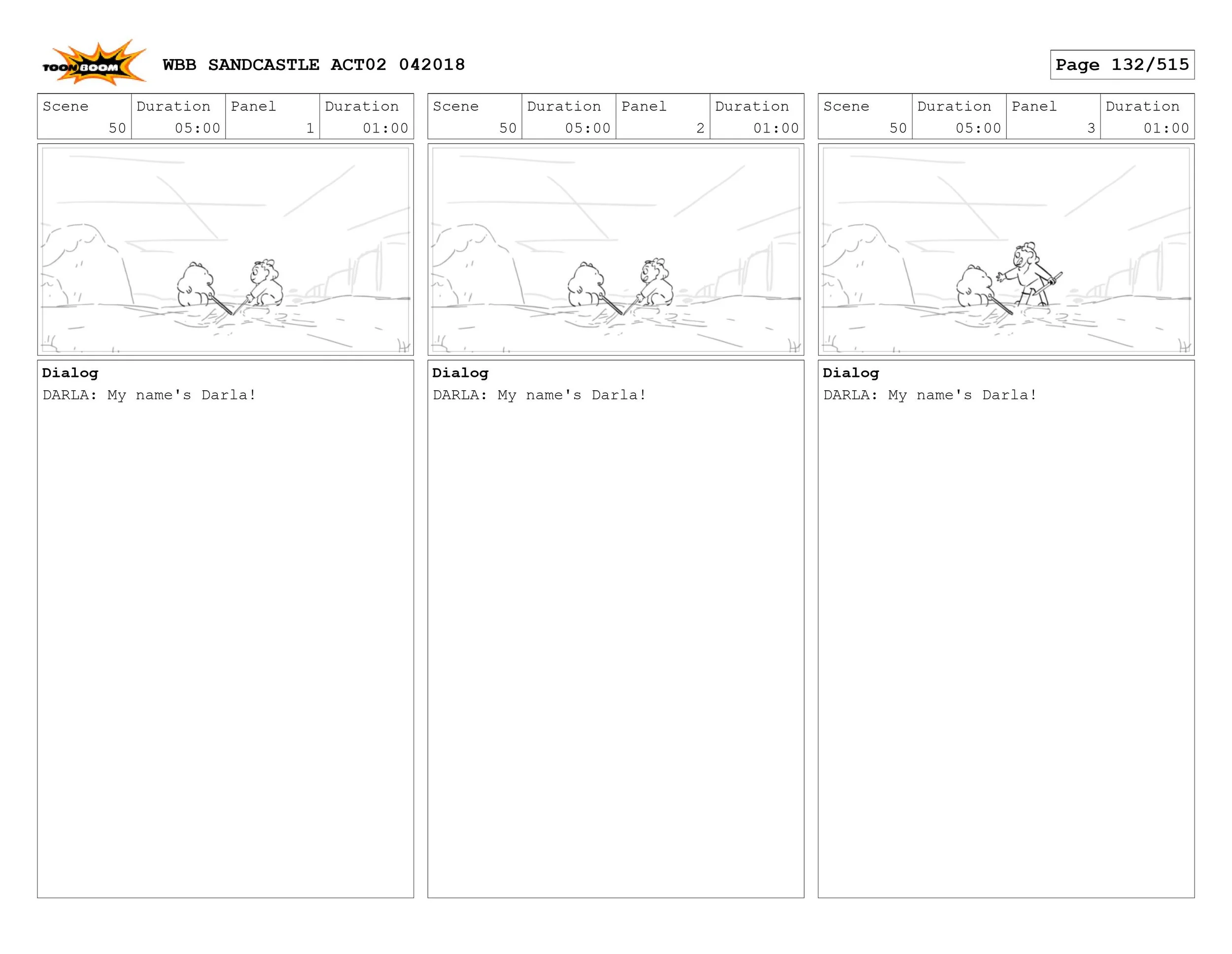 TOON BOOM

WBB SANDCASTLE ACT02 042018

Page 132/515

| Scene | Duration | Panel | Duration |
|---|---|---|---|
| 50 | 05:00 | 1 | 01:00 |

Dialog
DARLA: My name's Darla!

| Scene | Duration | Panel | Duration |
|---|---|---|---|
| 50 | 05:00 | 2 | 01:00 |

Dialog
DARLA: My name's Darla!

| Scene | Duration | Panel | Duration |
|---|---|---|---|
| 50 | 05:00 | 3 | 01:00 |

Dialog
DARLA: My name's Darla!